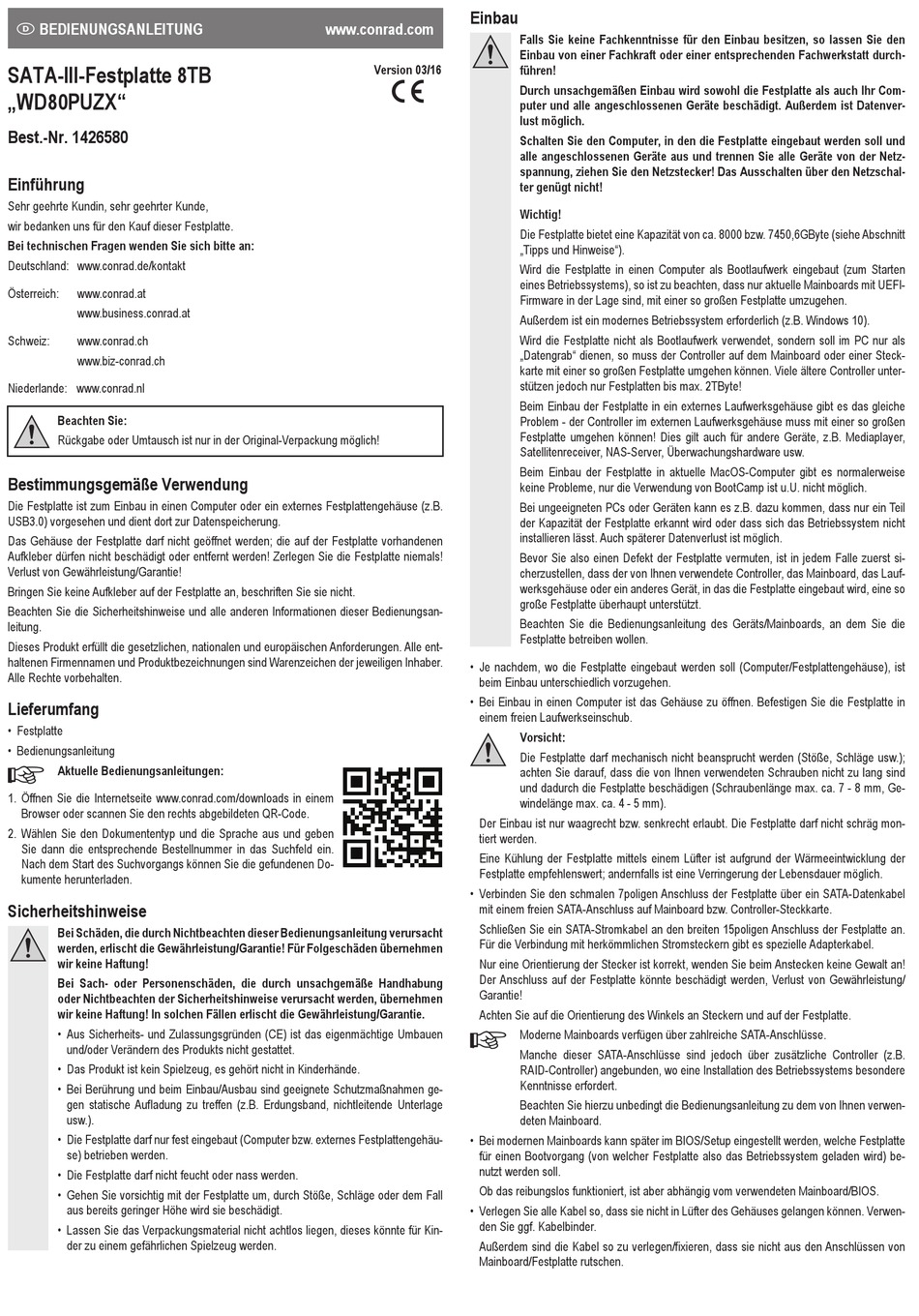 D BEDIENUNGSANLEITUNG www.conrad.com

SATA-III-Festplatte 8TB „WD80PUZX“

Version 03/16

CE

Best.-Nr. 1426580

Einführung

Sehr geehrte Kundin, sehr geehrter Kunde,

wir bedanken uns für den Kauf dieser Festplatte.

Bei technischen Fragen wenden Sie sich bitte an:

Deutschland: www.conrad.de/kontakt

Österreich: www.conrad.at
www.business.conrad.at

Schweiz: www.conrad.ch
www.biz-conrad.ch

Niederlande: www.conrad.nl

Beachten Sie:
Rückgabe oder Umtausch ist nur in der Original-Verpackung möglich!

Bestimmungsgemäße Verwendung

Die Festplatte ist zum Einbau in einen Computer oder ein externes Festplattengehäuse (z.B. USB3.0) vorgesehen und dient dort zur Datenspeicherung.

Das Gehäuse der Festplatte darf nicht geöffnet werden; die auf der Festplatte vorhandenen Aufkleber dürfen nicht beschädigt oder entfernt werden! Zerlegen Sie die Festplatte niemals! Verlust von Gewährleistung/Garantie!

Bringen Sie keine Aufkleber auf der Festplatte an, beschriften Sie sie nicht.

Beachten Sie die Sicherheitshinweise und alle anderen Informationen dieser Bedienungsanleitung.

Dieses Produkt erfüllt die gesetzlichen, nationalen und europäischen Anforderungen. Alle enthaltenen Firmennamen und Produktbezeichnungen sind Warenzeichen der jeweiligen Inhaber. Alle Rechte vorbehalten.

Lieferumfang

• Festplatte
• Bedienungsanleitung

Aktuelle Bedienungsanleitungen:

1. Öffnen Sie die Internetseite www.conrad.com/downloads in einem Browser oder scannen Sie den rechts abgebildeten QR-Code.
2. Wählen Sie den Dokumententyp und die Sprache aus und geben Sie dann die entsprechende Bestellnummer in das Suchfeld ein. Nach dem Start des Suchvorgangs können Sie die gefundenen Dokumente herunterladen.

Sicherheitshinweise

Bei Schäden, die durch Nichtbeachten dieser Bedienungsanleitung verursacht werden, erlischt die Gewährleistung/Garantie! Für Folgeschäden übernehmen wir keine Haftung!

Bei Sach- oder Personenschäden, die durch unsachgemäße Handhabung oder Nichtbeachten der Sicherheitshinweise verursacht werden, übernehmen wir keine Haftung! In solchen Fällen erlischt die Gewährleistung/Garantie.

• Aus Sicherheits- und Zulassungsgründen (CE) ist das eigenmächtige Umbauen und/oder Verändern des Produkts nicht gestattet.
• Das Produkt ist kein Spielzeug, es gehört nicht in Kinderhände.
• Bei Berührung und beim Einbau/Ausbau sind geeignete Schutzmaßnahmen gegen statische Aufladung zu treffen (z.B. Erdungsband, nichtleitende Unterlage usw.).
• Die Festplatte darf nur fest eingebaut (Computer bzw. externes Festplattengehäuse) betrieben werden.
• Die Festplatte darf nicht feucht oder nass werden.
• Gehen Sie vorsichtig mit der Festplatte um, durch Stöße, Schläge oder dem Fall aus bereits geringer Höhe wird sie beschädigt.
• Lassen Sie das Verpackungsmaterial nicht achtlos liegen, dieses könnte für Kinder zu einem gefährlichen Spielzeug werden.

Einbau

Falls Sie keine Fachkenntnisse für den Einbau besitzen, so lassen Sie den Einbau von einer Fachkraft oder einer entsprechenden Fachwerkstatt durchführen!

Durch unsachgemäßen Einbau wird sowohl die Festplatte als auch Ihr Computer und alle angeschlossenen Geräte beschädigt. Außerdem ist Datenverlust möglich.

Schalten Sie den Computer, in den die Festplatte eingebaut werden soll und alle angeschlossenen Geräte aus und trennen Sie alle Geräte von der Netzspannung, ziehen Sie den Netzstecker! Das Ausschalten über den Netzschalter genügt nicht!

Wichtig!

Die Festplatte bietet eine Kapazität von ca. 8000 bzw. 7450,6GByte (siehe Abschnitt „Tipps und Hinweise“).

Wird die Festplatte in einen Computer als Bootlaufwerk eingebaut (zum Starten eines Betriebssystems), so ist zu beachten, dass nur aktuelle Mainboards mit UEFI-Firmware in der Lage sind, mit einer so großen Festplatte umzugehen.

Außerdem ist ein modernes Betriebssystem erforderlich (z.B. Windows 10).

Wird die Festplatte nicht als Bootlaufwerk verwendet, sondern soll im PC nur als „Datengrab“ dienen, so muss der Controller auf dem Mainboard oder einer Steckkarte mit einer so großen Festplatte umgehen können. Viele ältere Controller unterstützen jedoch nur Festplatten bis max. 2TByte!

Beim Einbau der Festplatte in ein externes Laufwerksgehäuse gibt es das gleiche Problem - der Controller im externen Laufwerksgehäuse muss mit einer so großen Festplatte umgehen können! Dies gilt auch für andere Geräte, z.B. Mediaplayer, Satellitenreceiver, NAS-Server, Überwachungshardware usw.

Beim Einbau der Festplatte in aktuelle MacOS-Computer gibt es normalerweise keine Probleme, nur die Verwendung von BootCamp ist u.U. nicht möglich.

Bei ungeeigneten PCs oder Geräten kann es z.B. dazu kommen, dass nur ein Teil der Kapazität der Festplatte erkannt wird oder dass sich das Betriebssystem nicht installieren lässt. Auch späterer Datenverlust ist möglich.

Bevor Sie also einen Defekt der Festplatte vermuten, ist in jedem Falle zuerst sicherzustellen, dass der von Ihnen verwendete Controller, das Mainboard, das Laufwerksgehäuse oder ein anderes Gerät, in das die Festplatte eingebaut wird, eine so große Festplatte überhaupt unterstützt.

Beachten Sie die Bedienungsanleitung des Geräts/Mainboards, an dem Sie die Festplatte betreiben wollen.

• Je nachdem, wo die Festplatte eingebaut werden soll (Computer/Festplattengehäuse), ist beim Einbau unterschiedlich vorzugehen.
• Bei Einbau in einen Computer ist das Gehäuse zu öffnen. Befestigen Sie die Festplatte in einem freien Laufwerkseinschub.

Vorsicht:
Die Festplatte darf mechanisch nicht beansprucht werden (Stöße, Schläge usw.); achten Sie darauf, dass die von Ihnen verwendeten Schrauben nicht zu lang sind und dadurch die Festplatte beschädigen (Schraubenlänge max. ca. 7 - 8 mm, Gewindelänge max. ca. 4 - 5 mm).

Der Einbau ist nur waagrecht bzw. senkrecht erlaubt. Die Festplatte darf nicht schräg montiert werden.

Eine Kühlung der Festplatte mittels einem Lüfter ist aufgrund der Wärmeentwicklung der Festplatte empfehlenswert; andernfalls ist eine Verringerung der Lebensdauer möglich.

• Verbinden Sie den schmalen 7poligen Anschluss der Festplatte über ein SATA-Datenkabel mit einem freien SATA-Anschluss auf Mainboard bzw. Controller-Steckkarte.

Schließen Sie ein SATA-Stromkabel an den breiten 15poligen Anschluss der Festplatte an. Für die Verbindung mit herkömmlichen Stromsteckern gibt es spezielle Adapterkabel.

Nur eine Orientierung der Stecker ist korrekt, wenden Sie beim Anstecken keine Gewalt an! Der Anschluss auf der Festplatte könnte beschädigt werden, Verlust von Gewährleistung/Garantie!

Achten Sie auf die Orientierung des Winkels an Steckern und auf der Festplatte.

Moderne Mainboards verfügen über zahlreiche SATA-Anschlüsse.

Manche dieser SATA-Anschlüsse sind jedoch über zusätzliche Controller (z.B. RAID-Controller) angebunden, wo eine Installation des Betriebssystems besondere Kenntnisse erfordert.

Beachten Sie hierzu unbedingt die Bedienungsanleitung zu dem von Ihnen verwendeten Mainboard.

• Bei modernen Mainboards kann später im BIOS/Setup eingestellt werden, welche Festplatte für einen Bootvorgang (von welcher Festplatte also das Betriebssystem geladen wird) benutzt werden soll.

Ob das reibungslos funktioniert, ist aber abhängig vom verwendeten Mainboard/BIOS.

• Verlegen Sie alle Kabel so, dass sie nicht in Lüfter des Gehäuses gelangen können. Verwenden Sie ggf. Kabelbinder.

Außerdem sind die Kabel so zu verlegen/fixieren, dass sie nicht aus den Anschlüssen von Mainboard/Festplatte rutschen.